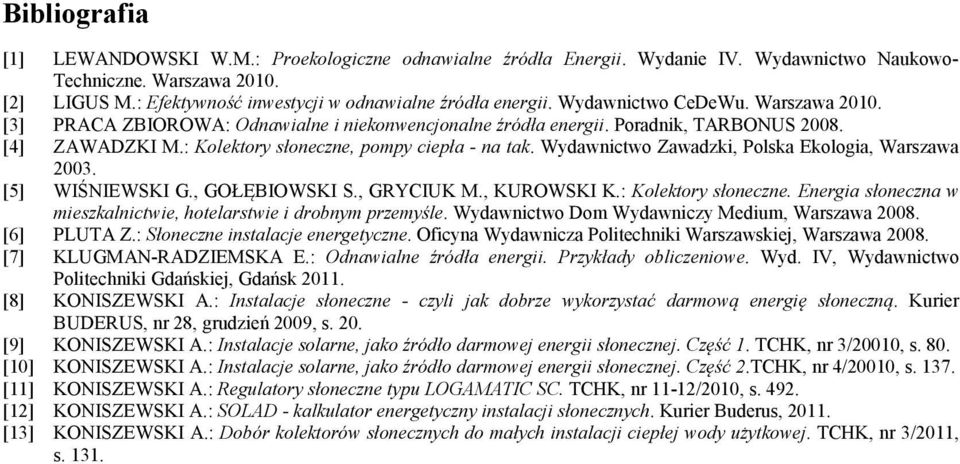 Bibliografia

[1] LEWANDOWSKI W.M.: Proekologiczne odnawialne źródła Energii. Wydanie IV. Wydawnictwo Naukowo-Techniczne. Warszawa 2010.
[2] LIGUS M.: Efektywność inwestycji w odnawialne źródła energii. Wydawnictwo CeDeWu. Warszawa 2010.
[3] PRACA ZBIOROWA: Odnawialne i niekonwencjonalne źródła energii. Poradnik, TARBONUS 2008.
[4] ZAWADZKI M.: Kolektory słoneczne, pompy ciepła - na tak. Wydawnictwo Zawadzki, Polska Ekologia, Warszawa 2003.
[5] WIŚNIEWSKI G., GOŁĘBIOWSKI S., GRYCIUK M., KUROWSKI K.: Kolektory słoneczne. Energia słoneczna w mieszkalnictwie, hotelarstwie i drobnym przemyśle. Wydawnictwo Dom Wydawniczy Medium, Warszawa 2008.
[6] PLUTA Z.: Słoneczne instalacje energetyczne. Oficyna Wydawnicza Politechniki Warszawskiej, Warszawa 2008.
[7] KLUGMAN-RADZIEMSKA E.: Odnawialne źródła energii. Przykłady obliczeniowe. Wyd. IV, Wydawnictwo Politechniki Gdańskiej, Gdańsk 2011.
[8] KONISZEWSKI A.: Instalacje słoneczne - czyli jak dobrze wykorzystać darmową energię słoneczną. Kurier BUDERUS, nr 28, grudzień 2009, s. 20.
[9] KONISZEWSKI A.: Instalacje solarne, jako źródło darmowej energii słonecznej. Część 1. TCHK, nr 3/20010, s. 80.
[10] KONISZEWSKI A.: Instalacje solarne, jako źródło darmowej energii słonecznej. Część 2.TCHK, nr 4/20010, s. 137.
[11] KONISZEWSKI A.: Regulatory słoneczne typu LOGAMATIC SC. TCHK, nr 11-12/2010, s. 492.
[12] KONISZEWSKI A.: SOLAD - kalkulator energetyczny instalacji słonecznych. Kurier Buderus, 2011.
[13] KONISZEWSKI A.: Dobór kolektorów słonecznych do małych instalacji ciepłej wody użytkowej. TCHK, nr 3/2011, s. 131.